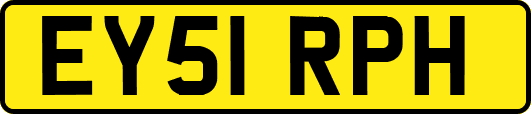 EY51 RPH